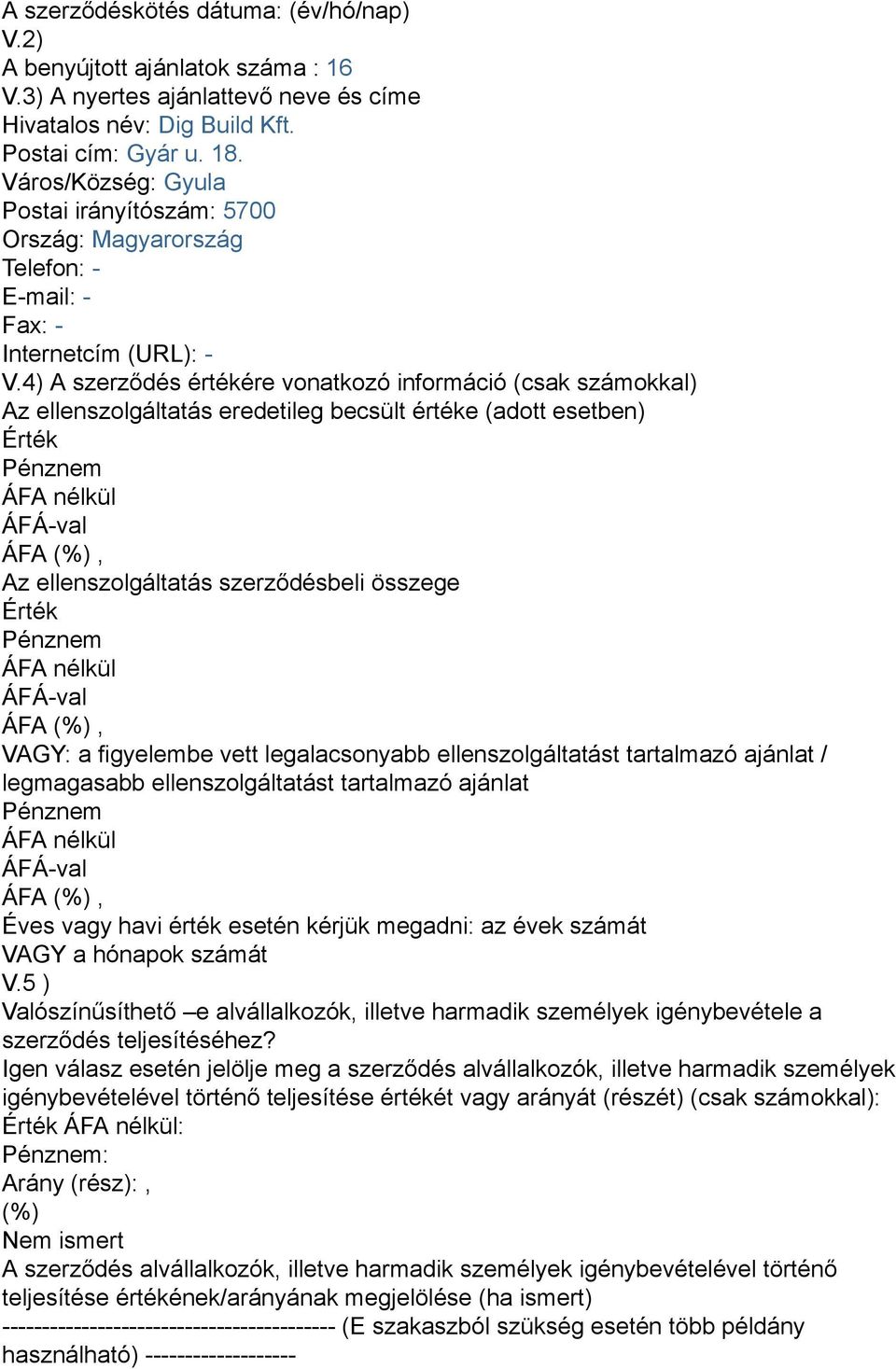 A szerződéskötés dátuma: (év/hó/nap)
V.2)
A benyújtott ajánlatok száma : 16
V.3) A nyertes ajánlattevő neve és címe
Hivatalos név: Dig Build Kft.
Postai cím: Gyár u. 18.
Város/Község: Gyula
Postai irányítószám: 5700
Ország: Magyarország
Telefon: -
E-mail: -
Fax: -
Internetcím (URL): -
V.4) A szerződés értékére vonatkozó információ (csak számokkal)
Az ellenszolgáltatás eredetileg becsült értéke (adott esetben)
Érték
Pénznem
ÁFA nélkül
ÁFÁ-val
ÁFA (%) ,
Az ellenszolgáltatás szerződésbeli összege
Érték
Pénznem
ÁFA nélkül
ÁFÁ-val
ÁFA (%) ,
VAGY: a figyelembe vett legalacsonyabb ellenszolgáltatást tartalmazó ajánlat / legmagasabb ellenszolgáltatást tartalmazó ajánlat
Pénznem
ÁFA nélkül
ÁFÁ-val
ÁFA (%) ,
Éves vagy havi érték esetén kérjük megadni: az évek számát
VAGY a hónapok számát
V.5 )
Valószínűsíthető –e alvállalkozók, illetve harmadik személyek igénybevétele a szerződés teljesítéséhez?
Igen válasz esetén jelölje meg a szerződés alvállalkozók, illetve harmadik személyek igénybevételével történő teljesítése értékét vagy arányát (részét) (csak számokkal):
Érték ÁFA nélkül:
Pénznem:
Arány (rész): ,
(%)
Nem ismert
A szerződés alvállalkozók, illetve harmadik személyek igénybevételével történő teljesítése értékének/arányának megjelölése (ha ismert)
----------------------------------------- (E szakaszból szükség esetén több példány használható) -------------------